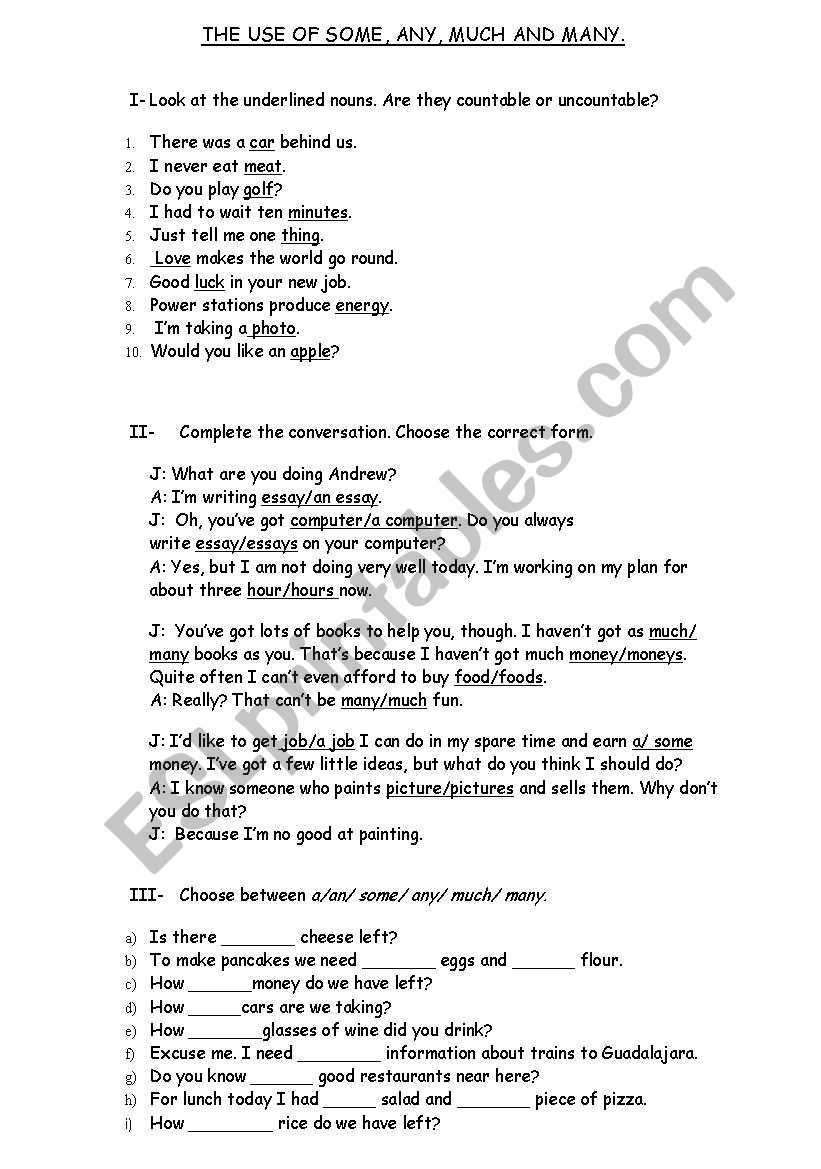 THE USE OF SOME, ANY, MUCH AND MANY.

I- Look at the underlined nouns. Are they countable or uncountable?

1. There was a car behind us.
2. I never eat meat.
3. Do you play golf?
4. I had to wait ten minutes.
5. Just tell me one thing.
6. Love makes the world go round.
7. Good luck in your new job.
8. Power stations produce energy.
9. I'm taking a photo.
10. Would you like an apple?

II- Complete the conversation. Choose the correct form.

J: What are you doing Andrew?
A: I'm writing essay/an essay.
J: Oh, you've got computer/a computer. Do you always write essay/essays on your computer?
A: Yes, but I am not doing very well today. I'm working on my plan for about three hour/hours now.

J: You've got lots of books to help you, though. I haven't got as much/ many books as you. That's because I haven't got much money/moneys. Quite often I can't even afford to buy food/foods.
A: Really? That can't be many/much fun.

J: I'd like to get job/a job I can do in my spare time and earn a/ some money. I've got a few little ideas, but what do you think I should do?
A: I know someone who paints picture/pictures and sells them. Why don't you do that?
J: Because I'm no good at painting.

III- Choose between a/an/ some/ any/ much/ many.

a) Is there _______ cheese left?
b) To make pancakes we need _______ eggs and ______ flour.
c) How ______money do we have left?
d) How _____cars are we taking?
e) How _______glasses of wine did you drink?
f) Excuse me. I need ________ information about trains to Guadalajara.
g) Do you know ______ good restaurants near here?
h) For lunch today I had _____ salad and _______ piece of pizza.
i) How ________ rice do we have left?

ESLprintables.com